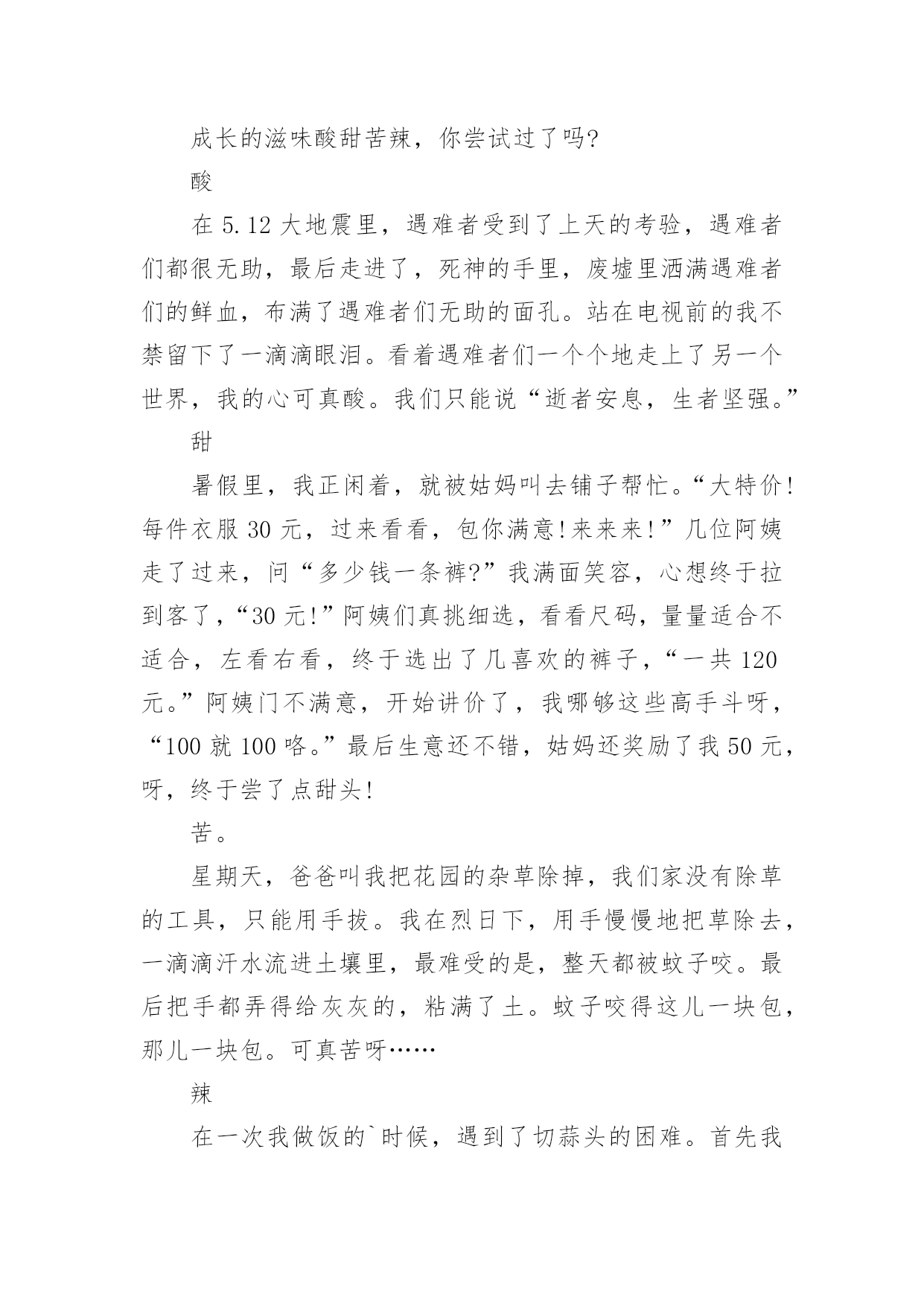 成长的滋味酸甜苦辣，你尝试过了吗？

酸

在 5.12 大地震里，遇难者受到了上天的考验，遇难者们都很无助，最后走进了，死神的手里，废墟里洒满遇难者们的鲜血，布满了遇难者们无助的面孔。站在电视前的我不禁留下了一滴滴眼泪。看着遇难者们一个个地走上了另一个世界，我的心可真酸。我们只能说“逝者安息，生者坚强。”

甜

暑假里，我正闲着，就被姑妈叫去铺子帮忙。“大特价！每件衣服 30 元，过来看看，包你满意！来来来！”几位阿姨走了过来，问“多少钱一条裤？”我满面笑容，心想终于拉到客了，“30 元！”阿姨们真挑细选，看看尺码，量量适合不适合，左看右看，终于选出了几喜欢的裤子，“一共 120 元。”阿姨门不满意，开始讲价了，我哪够这些高手斗呀，“100 就 100 咯。”最后生意还不错，姑妈还奖励了我 50 元，呀，终于尝了点甜头！

苦。

星期天，爸爸叫我把花园的杂草除掉，我们家没有除草的工具，只能用手拔。我在烈日下，用手慢慢地把草除去，一滴滴汗水流进土壤里，最难受的是，整天都被蚊子咬。最后把手都弄得给灰灰的，粘满了土。蚊子咬得这儿一块包，那儿一块包。可真苦呀……

辣

在一次我做饭的`时候，遇到了切蒜头的困难。首先我